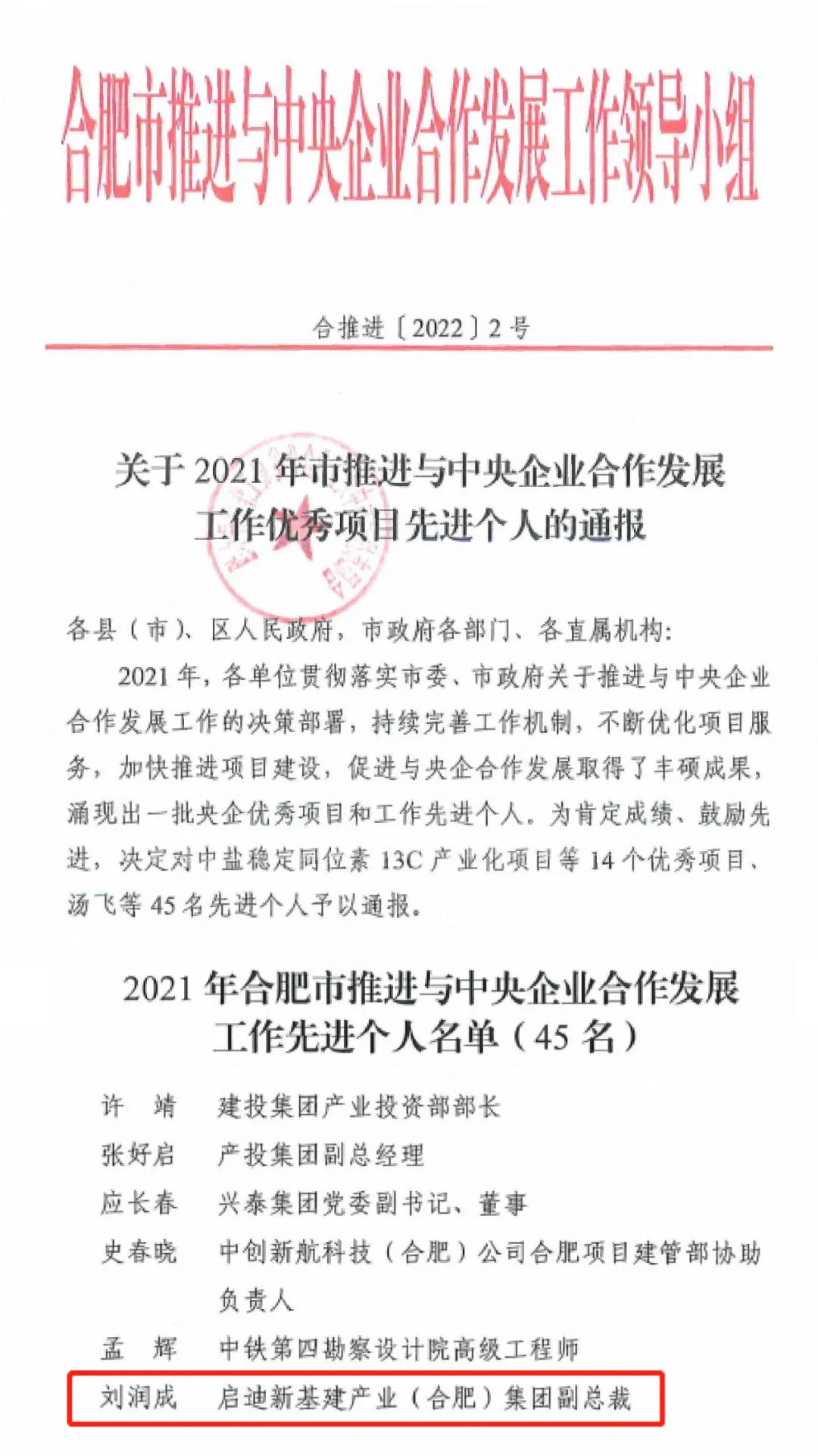 合肥市推进与中央企业合作发展工作领导小组

合推进〔2022〕2号

关于2021年市推进与中央企业合作发展工作优秀项目先进个人的通报

各县（市）、区人民政府，市政府各部门、各直属机构：

2021年，各单位贯彻落实市委、市政府关于推进与中央企业合作发展工作的决策部署，持续完善工作机制，不断优化项目服务，加快推进项目建设，促进与央企合作发展取得了丰硕成果，涌现出一批央企优秀项目和工作先进个人。为肯定成绩、鼓励先进，决定对中盐稳定同位素13C产业化项目等14个优秀项目、汤飞等45名先进个人予以通报。

2021年合肥市推进与中央企业合作发展工作先进个人名单（45名）

许　靖　建投集团产业投资部部长
张好启　产投集团副总经理
应长春　兴泰集团党委副书记、董事
史春晓　中创新航科技（合肥）公司合肥项目建管部协助负责人
孟　辉　中铁第四勘察设计院高级工程师
刘润成　启迪新基建产业（合肥）集团副总裁